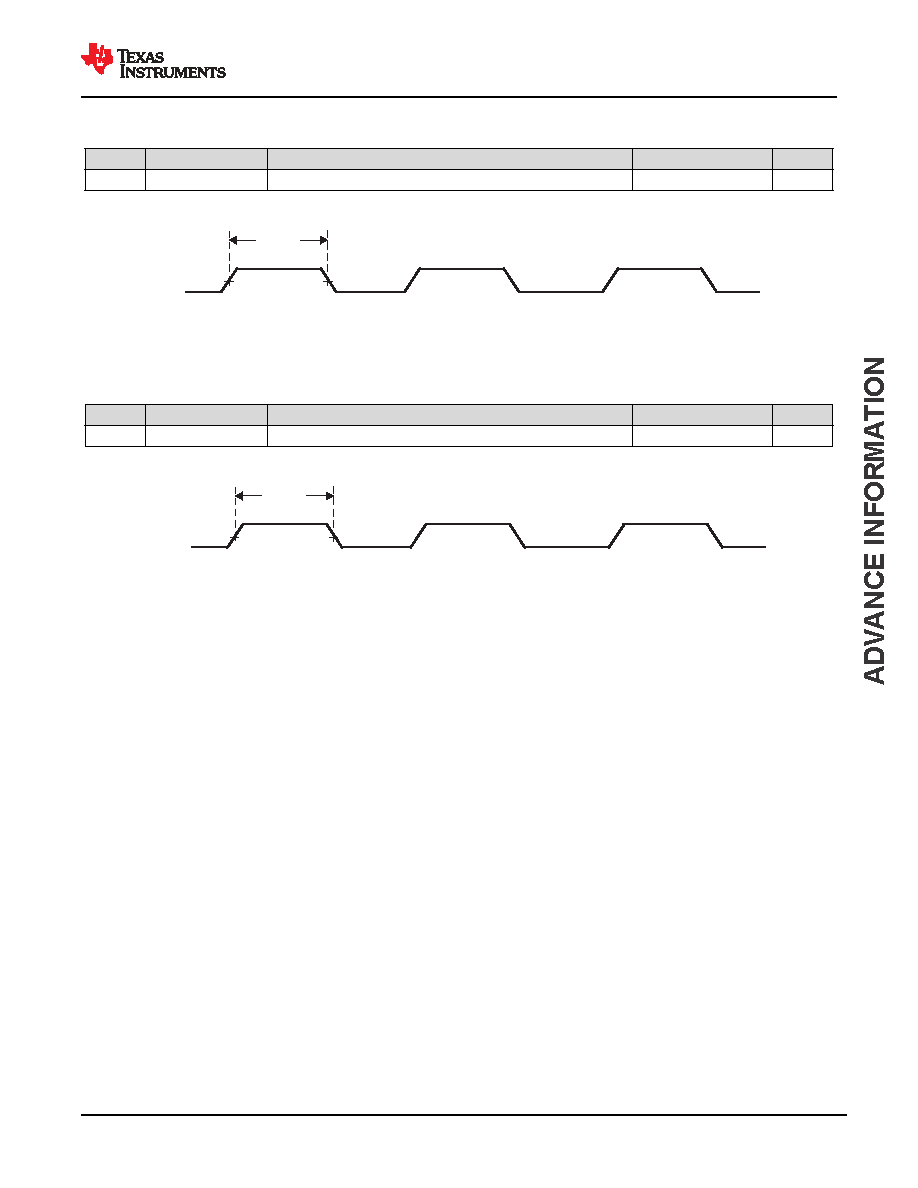 TEXAS INSTRUMENTS

ADVANCE INFORMATION